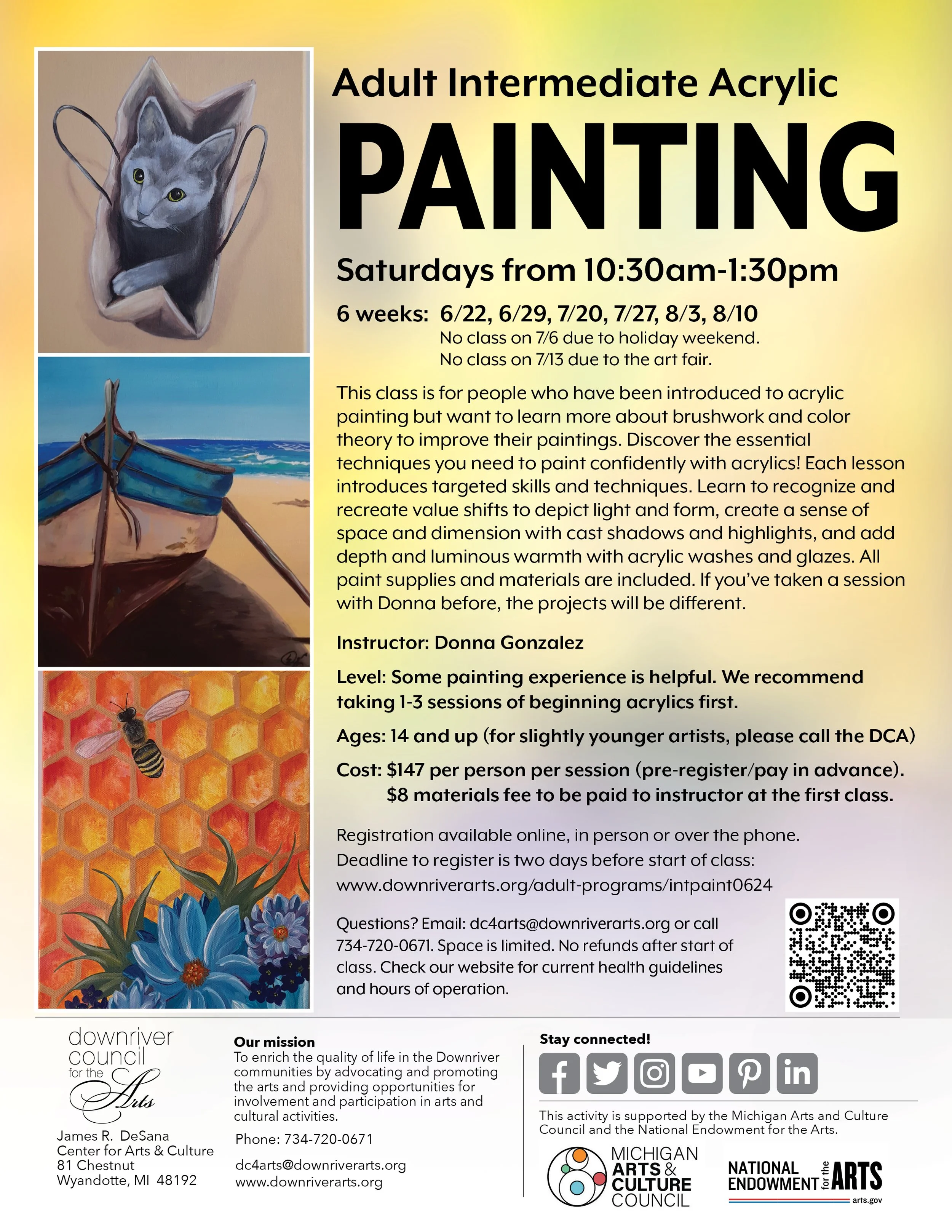 Adult Intermediate Acrylic

PAINTING

Saturdays from 10:30am-1:30pm

6 weeks: 6/22, 6/29, 7/20, 7/27, 8/3, 8/10
No class on 7/6 due to holiday weekend.
No class on 7/13 due to the art fair.

This class is for people who have been introduced to acrylic painting but want to learn more about brushwork and color theory to improve their paintings. Discover the essential techniques you need to paint confidently with acrylics! Each lesson introduces targeted skills and techniques. Learn to recognize and recreate value shifts to depict light and form, create a sense of space and dimension with cast shadows and highlights, and add depth and luminous warmth with acrylic washes and glazes. All paint supplies and materials are included. If you've taken a session with Donna before, the projects will be different.

Instructor: Donna Gonzalez

Level: Some painting experience is helpful. We recommend taking 1-3 sessions of beginning acrylics first.

Ages: 14 and up (for slightly younger artists, please call the DCA)

Cost: $147 per person per session (pre-register/pay in advance).
$8 materials fee to be paid to instructor at the first class.

Registration available online, in person or over the phone.
Deadline to register is two days before start of class:
www.downriverarts.org/adult-programs/intpaint0624

Questions? Email: dc4arts@downriverarts.org or call 734-720-0671. Space is limited. No refunds after start of class. Check our website for current health guidelines and hours of operation.

downriver council for the Arts

James R. DeSana
Center for Arts & Culture
81 Chestnut
Wyandotte, MI 48192

Our mission
To enrich the quality of life in the Downriver communities by advocating and promoting the arts and providing opportunities for involvement and participation in arts and cultural activities.

Phone: 734-720-0671

dc4arts@downriverarts.org
www.downriverarts.org

Stay connected!

This activity is supported by the Michigan Arts and Culture Council and the National Endowment for the Arts.

MICHIGAN ARTS & CULTURE COUNCIL

NATIONAL ENDOWMENT for the ARTS
arts.gov